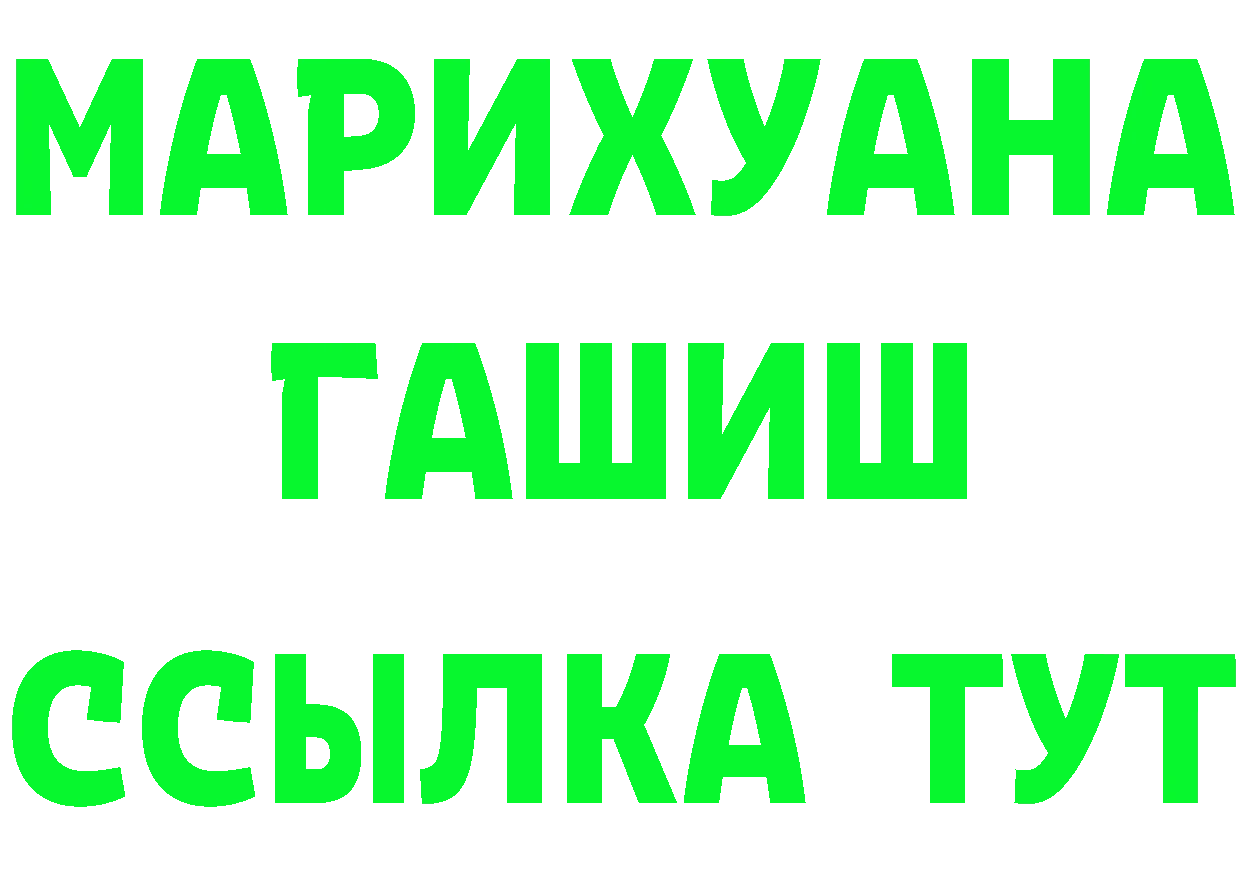 МАРИХУАНА
ГАШИШ
ССЫЛКА ТУТ